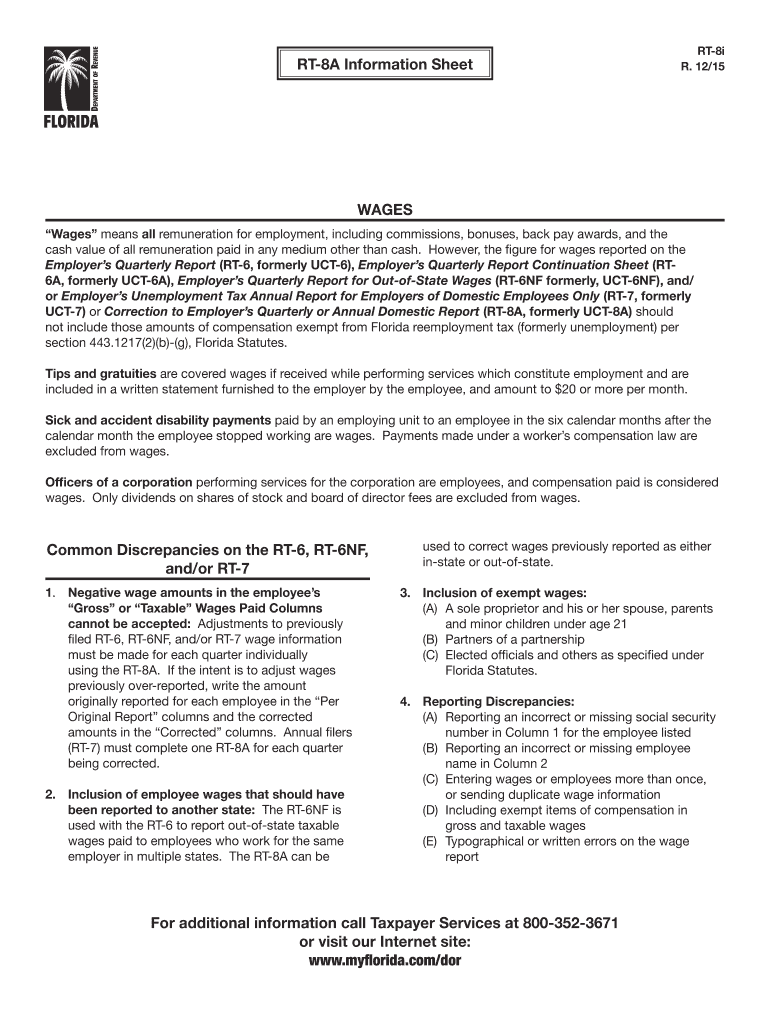 DEPARTMENT OF REVENUE
FLORIDA

RT-8A Information Sheet

RT-8i
R. 12/15

WAGES

"Wages" means all remuneration for employment, including commissions, bonuses, back pay awards, and the cash value of all remuneration paid in any medium other than cash. However, the figure for wages reported on the Employer's Quarterly Report (RT-6, formerly UCT-6), Employer's Quarterly Report Continuation Sheet (RT-6A, formerly UCT-6A), Employer's Quarterly Report for Out-of-State Wages (RT-6NF formerly, UCT-6NF), and/or Employer's Unemployment Tax Annual Report for Employers of Domestic Employees Only (RT-7, formerly UCT-7) or Correction to Employer's Quarterly or Annual Domestic Report (RT-8A, formerly UCT-8A) should not include those amounts of compensation exempt from Florida reemployment tax (formerly unemployment) per section 443.1217(2)(b)-(g), Florida Statutes.

Tips and gratuities are covered wages if received while performing services which constitute employment and are included in a written statement furnished to the employer by the employee, and amount to $20 or more per month.

Sick and accident disability payments paid by an employing unit to an employee in the six calendar months after the calendar month the employee stopped working are wages. Payments made under a worker's compensation law are excluded from wages.

Officers of a corporation performing services for the corporation are employees, and compensation paid is considered wages. Only dividends on shares of stock and board of director fees are excluded from wages.

Common Discrepancies on the RT-6, RT-6NF, and/or RT-7

1. Negative wage amounts in the employee's "Gross" or "Taxable" Wages Paid Columns cannot be accepted: Adjustments to previously filed RT-6, RT-6NF, and/or RT-7 wage information must be made for each quarter individually using the RT-8A. If the intent is to adjust wages previously over-reported, write the amount originally reported for each employee in the "Per Original Report" columns and the corrected amounts in the "Corrected" columns. Annual filers (RT-7) must complete one RT-8A for each quarter being corrected.

2. Inclusion of employee wages that should have been reported to another state: The RT-6NF is used with the RT-6 to report out-of-state taxable wages paid to employees who work for the same employer in multiple states. The RT-8A can be used to correct wages previously reported as either in-state or out-of-state.

3. Inclusion of exempt wages:
(A) A sole proprietor and his or her spouse, parents and minor children under age 21
(B) Partners of a partnership
(C) Elected officials and others as specified under Florida Statutes.

4. Reporting Discrepancies:
(A) Reporting an incorrect or missing social security number in Column 1 for the employee listed
(B) Reporting an incorrect or missing employee name in Column 2
(C) Entering wages or employees more than once, or sending duplicate wage information
(D) Including exempt items of compensation in gross and taxable wages
(E) Typographical or written errors on the wage report

For additional information call Taxpayer Services at 800-352-3671
or visit our Internet site:
www.myflorida.com/dor